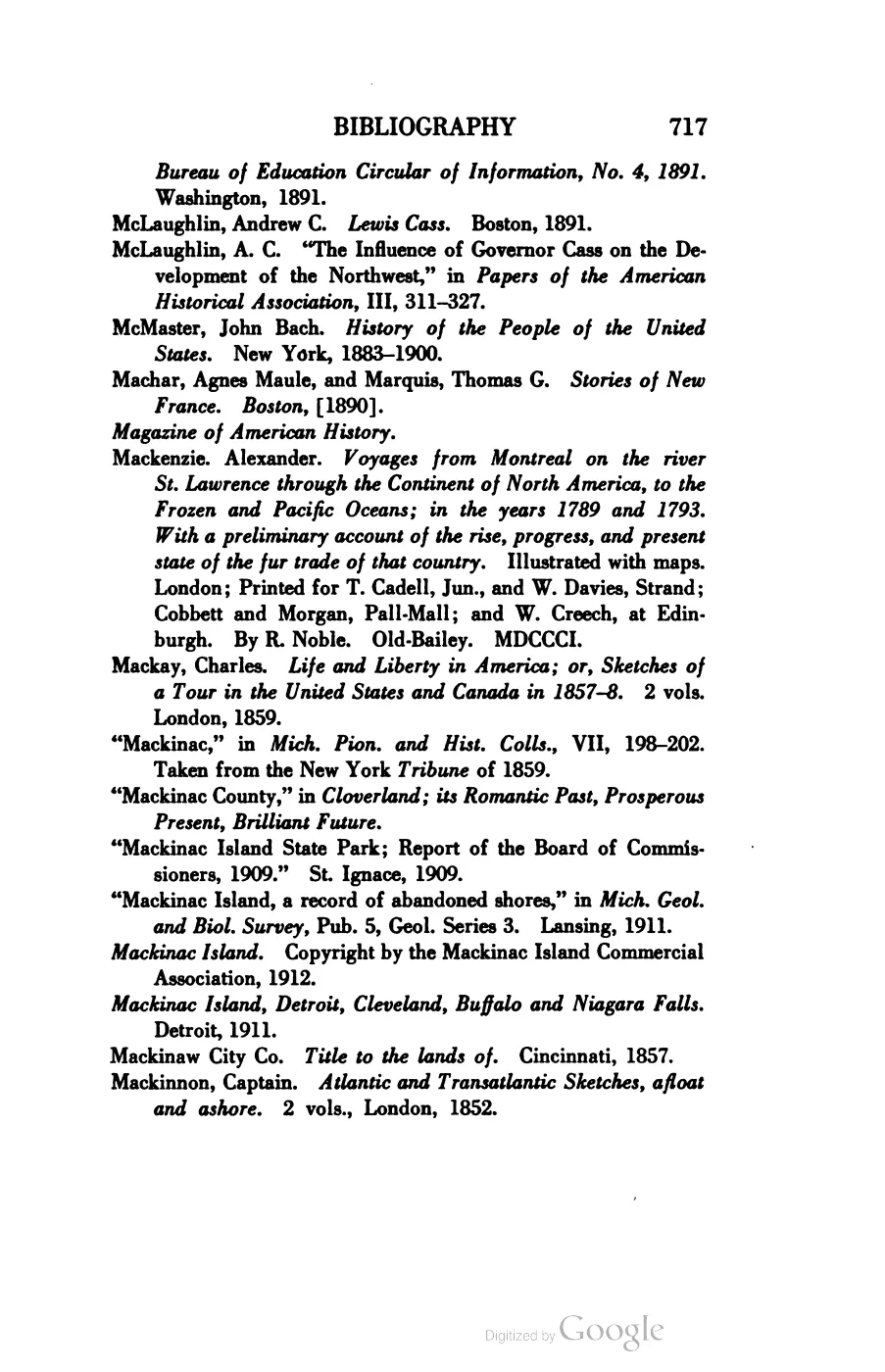 BIBLIOGRAPHY 717

Bureau of Education Circular of Information, No. 4, 1891. Washington, 1891.

McLaughlin, Andrew C. Lewis Cass. Boston, 1891.

McLaughlin, A. C. "The Influence of Governor Cass on the Development of the Northwest," in Papers of the American Historical Association, III, 311–327.

McMaster, John Bach. History of the People of the United States. New York, 1883–1900.

Machar, Agnes Maule, and Marquis, Thomas G. Stories of New France. Boston, [1890].

Magazine of American History.

Mackenzie. Alexander. Voyages from Montreal on the river St. Lawrence through the Continent of North America, to the Frozen and Pacific Oceans; in the years 1789 and 1793. With a preliminary account of the rise, progress, and present state of the fur trade of that country. Illustrated with maps. London; Printed for T. Cadell, Jun., and W. Davies, Strand; Cobbett and Morgan, Pall-Mall; and W. Creech, at Edinburgh. By R. Noble. Old-Bailey. MDCCCI.

Mackay, Charles. Life and Liberty in America; or, Sketches of a Tour in the United States and Canada in 1857–8. 2 vols. London, 1859.

"Mackinac," in Mich. Pion. and Hist. Colls., VII, 198–202. Taken from the New York Tribune of 1859.

"Mackinac County," in Cloverland; its Romantic Past, Prosperous Present, Brilliant Future.

"Mackinac Island State Park; Report of the Board of Commissioners, 1909." St. Ignace, 1909.

"Mackinac Island, a record of abandoned shores," in Mich. Geol. and Biol. Survey, Pub. 5, Geol. Series 3. Lansing, 1911.

Mackinac Island. Copyright by the Mackinac Island Commercial Association, 1912.

Mackinac Island, Detroit, Cleveland, Buffalo and Niagara Falls. Detroit, 1911.

Mackinaw City Co. Title to the lands of. Cincinnati, 1857.

Mackinnon, Captain. Atlantic and Transatlantic Sketches, afloat and ashore. 2 vols., London, 1852.

Digitized by Google